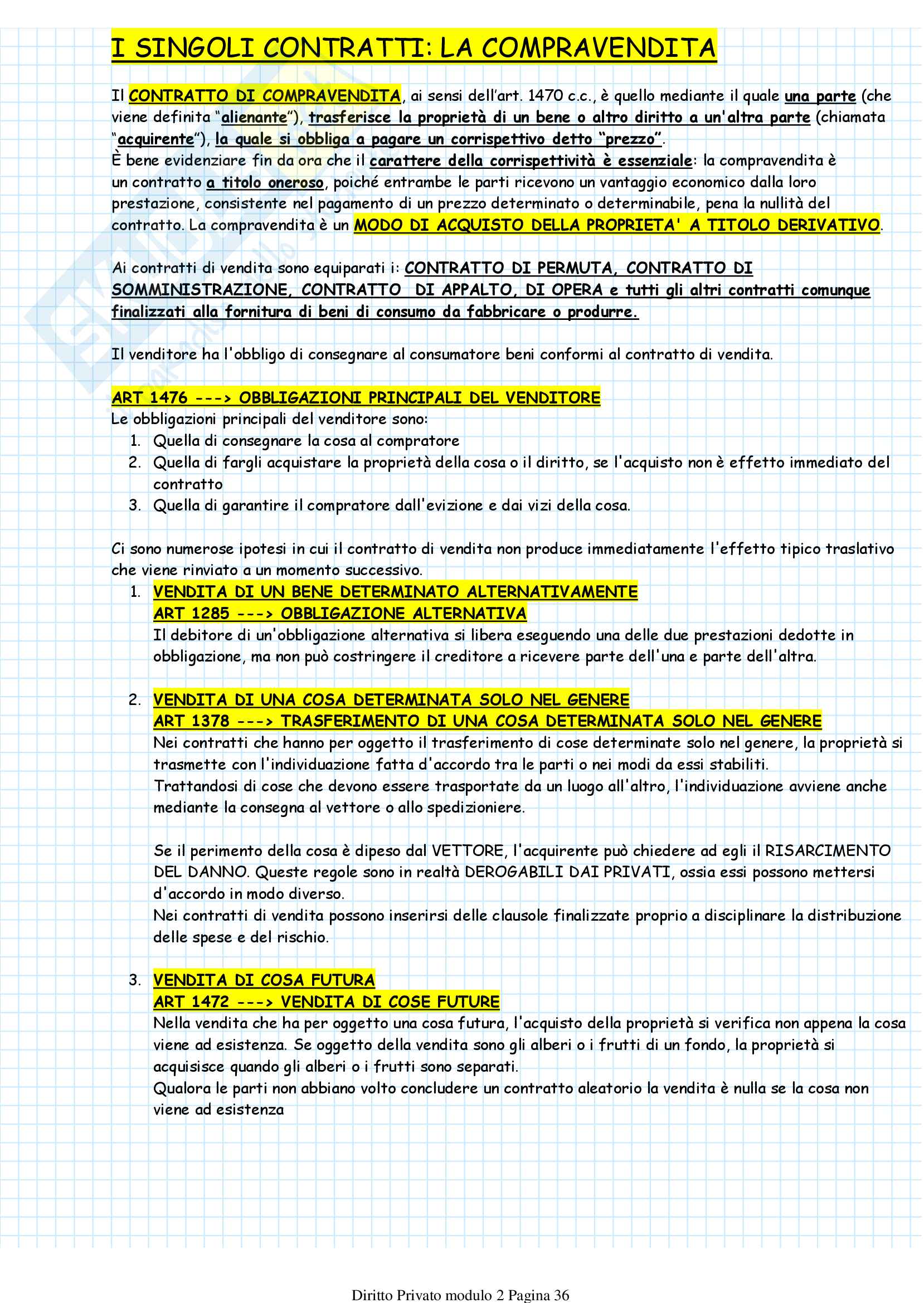 I SINGOLI CONTRATTI: LA COMPRAVENDITA

Il CONTRATTO DI COMPRAVENDITA, ai sensi dell'art. 1470 c.c., è quello mediante il quale una parte (che viene definita "alienante"), trasferisce la proprietà di un bene o altro diritto a un'altra parte (chiamata "acquirente"), la quale si obbliga a pagare un corrispettivo detto "prezzo".
È bene evidenziare fin da ora che il carattere della corrispettività è essenziale: la compravendita è un contratto a titolo oneroso, poiché entrambe le parti ricevono un vantaggio economico dalla loro prestazione, consistente nel pagamento di un prezzo determinato o determinabile, pena la nullità del contratto. La compravendita è un MODO DI ACQUISTO DELLA PROPRIETA' A TITOLO DERIVATIVO.

Ai contratti di vendita sono equiparati i: CONTRATTO DI PERMUTA, CONTRATTO DI SOMMINISTRAZIONE, CONTRATTO DI APPALTO, DI OPERA e tutti gli altri contratti comunque finalizzati alla fornitura di beni di consumo da fabbricare o produrre.

Il venditore ha l'obbligo di consegnare al consumatore beni conformi al contratto di vendita.

ART 1476 ---> OBBLIGAZIONI PRINCIPALI DEL VENDITORE
Le obbligazioni principali del venditore sono:
1. Quella di consegnare la cosa al compratore
2. Quella di fargli acquistare la proprietà della cosa o il diritto, se l'acquisto non è effetto immediato del contratto
3. Quella di garantire il compratore dall'evizione e dai vizi della cosa.

Ci sono numerose ipotesi in cui il contratto di vendita non produce immediatamente l'effetto tipico traslativo che viene rinviato a un momento successivo.
1. VENDITA DI UN BENE DETERMINATO ALTERNATIVAMENTE
ART 1285 ---> OBBLIGAZIONE ALTERNATIVA
Il debitore di un'obbligazione alternativa si libera eseguendo una delle due prestazioni dedotte in obbligazione, ma non può costringere il creditore a ricevere parte dell'una e parte dell'altra.

2. VENDITA DI UNA COSA DETERMINATA SOLO NEL GENERE
ART 1378 ---> TRASFERIMENTO DI UNA COSA DETERMINATA SOLO NEL GENERE
Nei contratti che hanno per oggetto il trasferimento di cose determinate solo nel genere, la proprietà si trasmette con l'individuazione fatta d'accordo tra le parti o nei modi da essi stabiliti.
Trattandosi di cose che devono essere trasportate da un luogo all'altro, l'individuazione avviene anche mediante la consegna al vettore o allo spedizioniere.

Se il perimento della cosa è dipeso dal VETTORE, l'acquirente può chiedere ad egli il RISARCIMENTO DEL DANNO. Queste regole sono in realtà DEROGABILI DAI PRIVATI, ossia essi possono mettersi d'accordo in modo diverso.
Nei contratti di vendita possono inserirsi delle clausole finalizzate proprio a disciplinare la distribuzione delle spese e del rischio.

3. VENDITA DI COSA FUTURA
ART 1472 ---> VENDITA DI COSE FUTURE
Nella vendita che ha per oggetto una cosa futura, l'acquisto della proprietà si verifica non appena la cosa viene ad esistenza. Se oggetto della vendita sono gli alberi o i frutti di un fondo, la proprietà si acquisisce quando gli alberi o i frutti sono separati.
Qualora le parti non abbiano volto concludere un contratto aleatorio la vendita è nulla se la cosa non viene ad esistenza

Diritto Privato modulo 2 Pagina 36